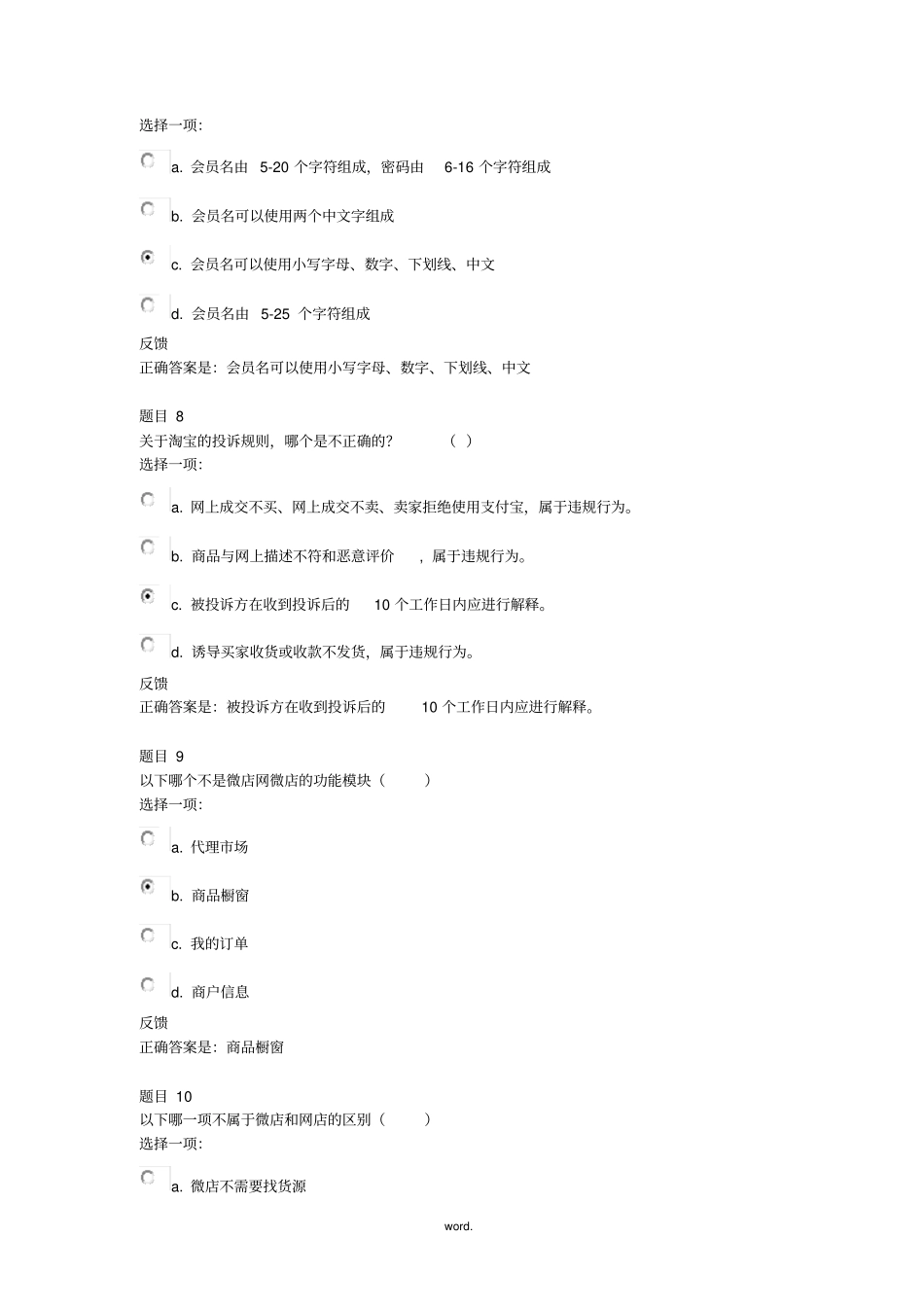 选择一项:

a. 会员名由 5-20 个字符组成，密码由 6-16 个字符组成

b. 会员名可以使用两个中文字组成

c. 会员名可以使用小写字母、数字、下划线、中文

d. 会员名由 5-25 个字符组成

反馈
正确答案是：会员名可以使用小写字母、数字、下划线、中文

题目 8
关于淘宝的投诉规则，哪个是不正确的？ （ ）
选择一项:

a. 网上成交不买、网上成交不卖、卖家拒绝使用支付宝，属于违规行为。

b. 商品与网上描述不符和恶意评价 ，属于违规行为。

c. 被投诉方在收到投诉后的 10 个工作日内应进行解释。

d. 诱导买家收货或收款不发货，属于违规行为。

反馈
正确答案是：被投诉方在收到投诉后的 10 个工作日内应进行解释。

题目 9
以下哪个不是微店网微店的功能模块（ ）
选择一项:

a. 代理市场

b. 商品橱窗

c. 我的订单

d. 商户信息

反馈
正确答案是：商品橱窗

题目 10
以下哪一项不属于微店和网店的区别（ ）
选择一项:

a. 微店不需要找货源

word.